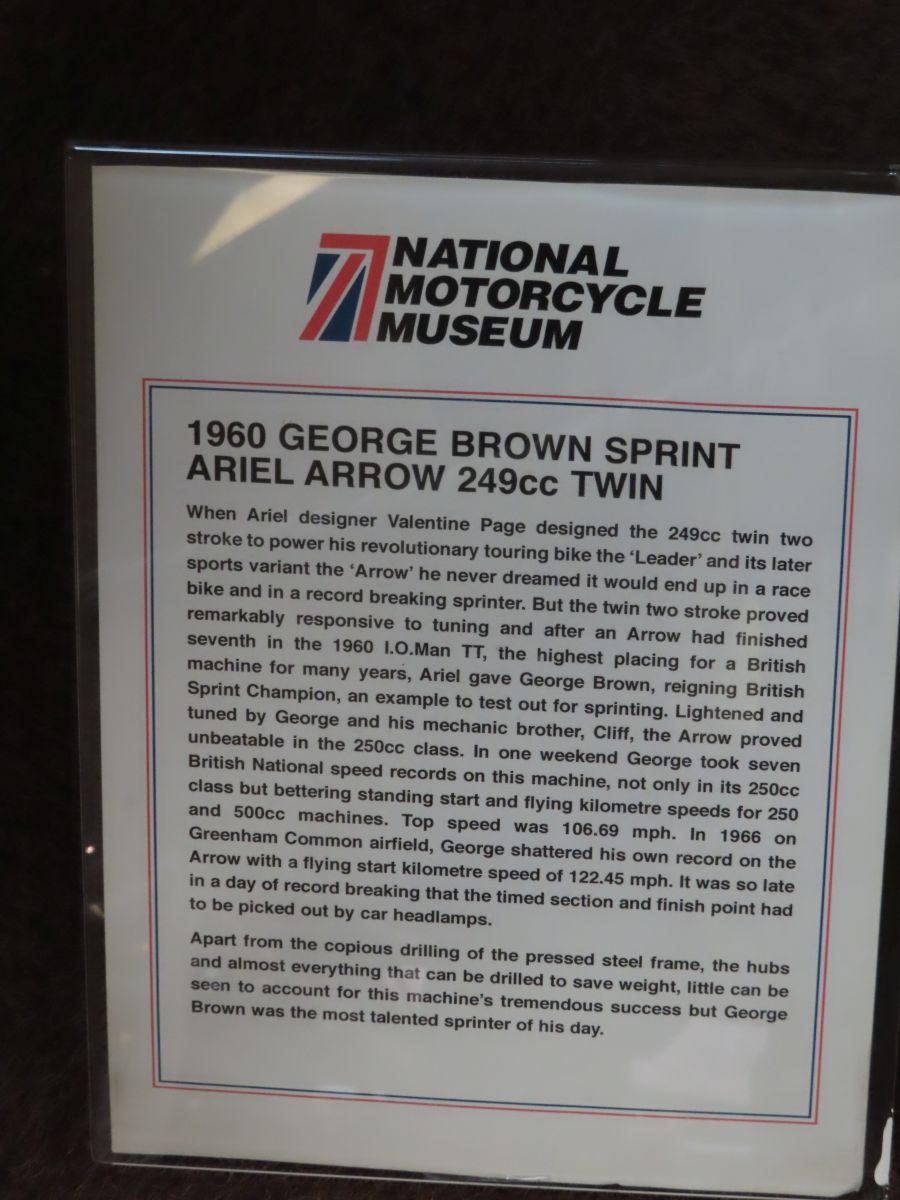 NATIONAL
MOTORCYCLE
MUSEUM

1960 GEORGE BROWN SPRINT
ARIEL ARROW 249cc TWIN

When Ariel designer Valentine Page designed the 249cc twin two stroke to power his revolutionary touring bike the 'Leader' and its later sports variant the 'Arrow' he never dreamed it would end up in a race bike and in a record breaking sprinter. But the twin two stroke proved remarkably responsive to tuning and after an Arrow had finished seventh in the 1960 I.O.Man TT, the highest placing for a British machine for many years, Ariel gave George Brown, reigning British Sprint Champion, an example to test out for sprinting. Lightened and tuned by George and his mechanic brother, Cliff, the Arrow proved unbeatable in the 250cc class. In one weekend George took seven British National speed records on this machine, not only in its 250cc class but bettering standing start and flying kilometre speeds for 250 and 500cc machines. Top speed was 106.69 mph. In 1966 on Greenham Common airfield, George shattered his own record on the Arrow with a flying start kilometre speed of 122.45 mph. It was so late in a day of record breaking that the timed section and finish point had to be picked out by car headlamps.

Apart from the copious drilling of the pressed steel frame, the hubs and almost everything that can be drilled to save weight, little can be seen to account for this machine's tremendous success but George Brown was the most talented sprinter of his day.